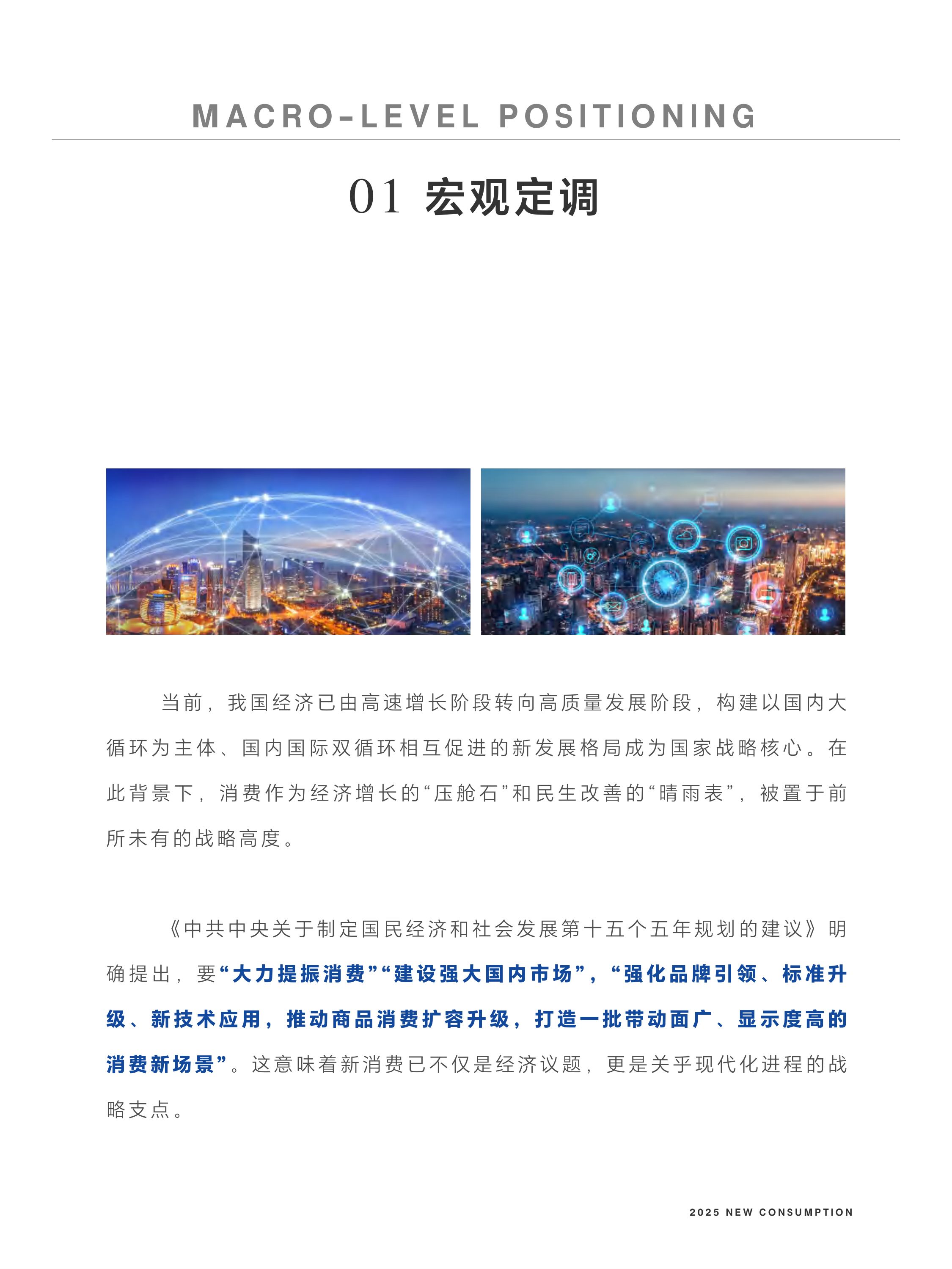 MACRO-LEVEL POSITIONING

01 宏观定调

当前，我国经济已由高速增长阶段转向高质量发展阶段，构建以国内大循环为主体、国内国际双循环相互促进的新发展格局成为国家战略核心。在此背景下，消费作为经济增长的“压舱石”和民生改善的“晴雨表”，被置于前所未有的战略高度。

《中共中央关于制定国民经济和社会发展第十五个五年规划的建议》明确提出，要“大力提振消费”“建设强大国内市场”，“强化品牌引领、标准升级、新技术应用，推动商品消费扩容升级，打造一批带动面广、显示度高的消费新场景”。这意味着新消费已不仅是经济议题，更是关乎现代化进程的战略支点。

2025 NEW CONSUMPTION